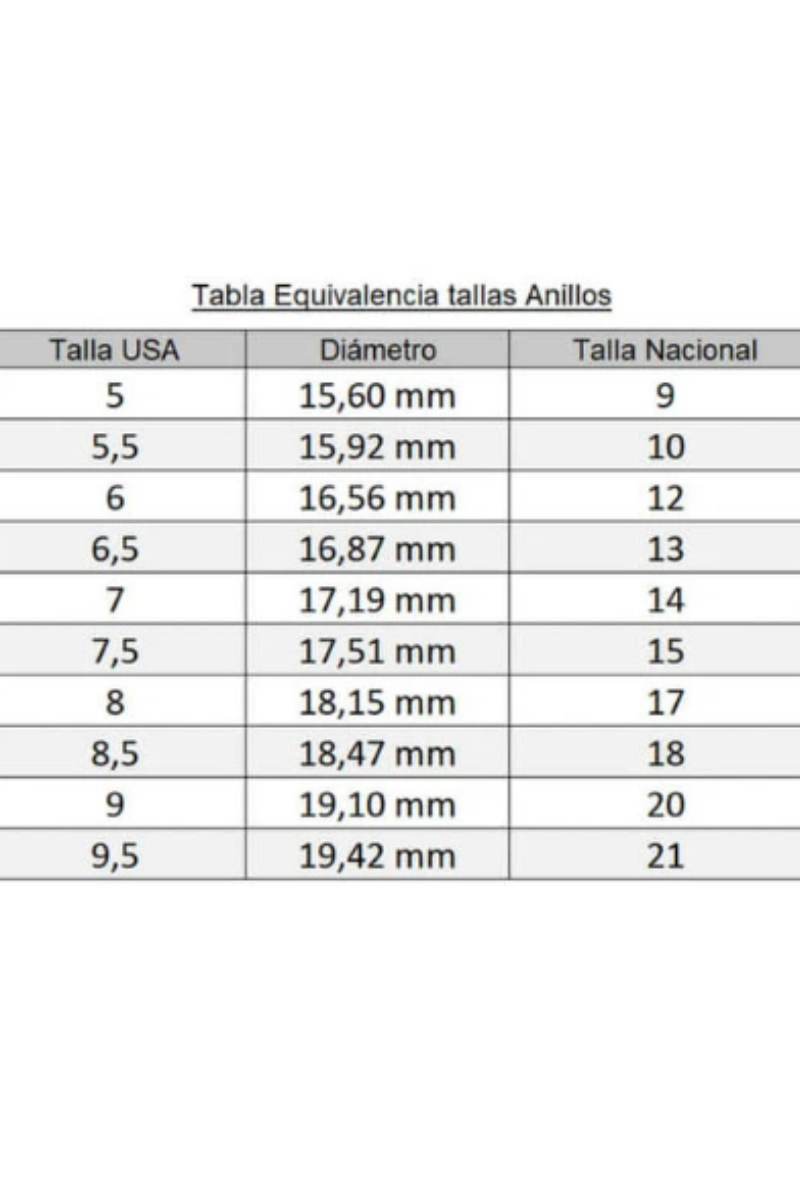 Tabla Equivalencia tallas Anillos

| Talla USA | Diámetro | Talla Nacional |
|---|---|---|
| 5 | 15,60 mm | 9 |
| 5,5 | 15,92 mm | 10 |
| 6 | 16,56 mm | 12 |
| 6,5 | 16,87 mm | 13 |
| 7 | 17,19 mm | 14 |
| 7,5 | 17,51 mm | 15 |
| 8 | 18,15 mm | 17 |
| 8,5 | 18,47 mm | 18 |
| 9 | 19,10 mm | 20 |
| 9,5 | 19,42 mm | 21 |